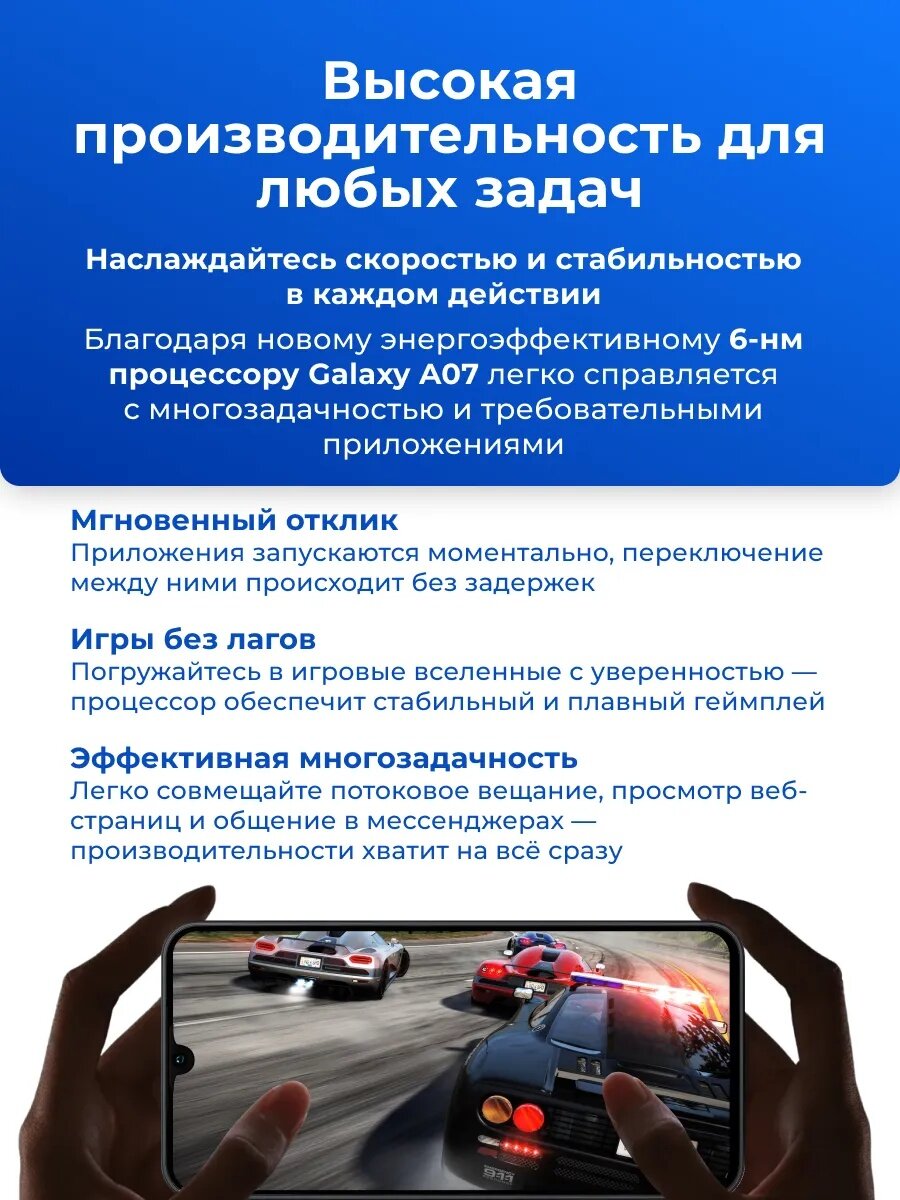 Высокая производительность для любых задач

Наслаждайтесь скоростью и стабильностью в каждом действии

Благодаря новому энергоэффективному 6-нм процессору Galaxy A07 легко справляется с многозадачностью и требовательными приложениями

Мгновенный отклик
Приложения запускаются моментально, переключение между ними происходит без задержек

Игры без лагов
Погружайтесь в игровые вселенные с уверенностью — процессор обеспечит стабильный и плавный геймплей

Эффективная многозадачность
Легко совмещайте потоковое вещание, просмотр веб-страниц и общение в мессенджерах — производительности хватит на всё сразу